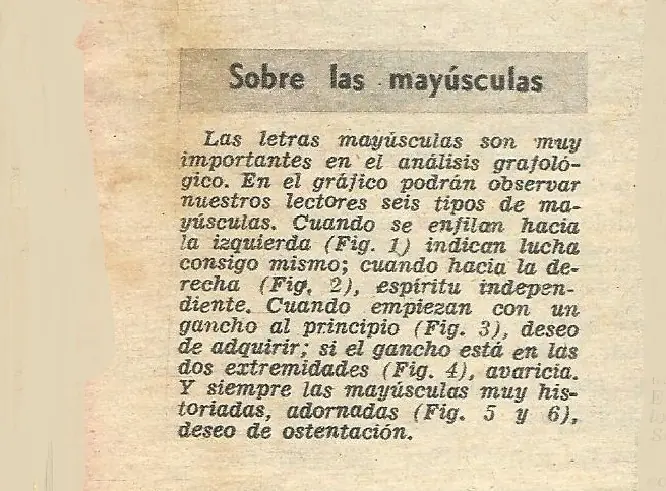 Sobre las mayúsculas

Las letras mayúsculas son muy importantes en el análisis grafológico. En el gráfico podrán observar nuestros lectores seis tipos de mayúsculas. Cuando se enfilan hacia la izquierda (Fig. 1) indican lucha consigo mismo; cuando hacia la derecha (Fig. 2), espíritu independiente. Cuando empiezan con un gancho al principio (Fig. 3), deseo de adquirir; si el gancho está en las dos extremidades (Fig. 4), avaricia. Y siempre las mayúsculas muy historiadas, adornadas (Fig. 5 y 6), deseo de ostentación.